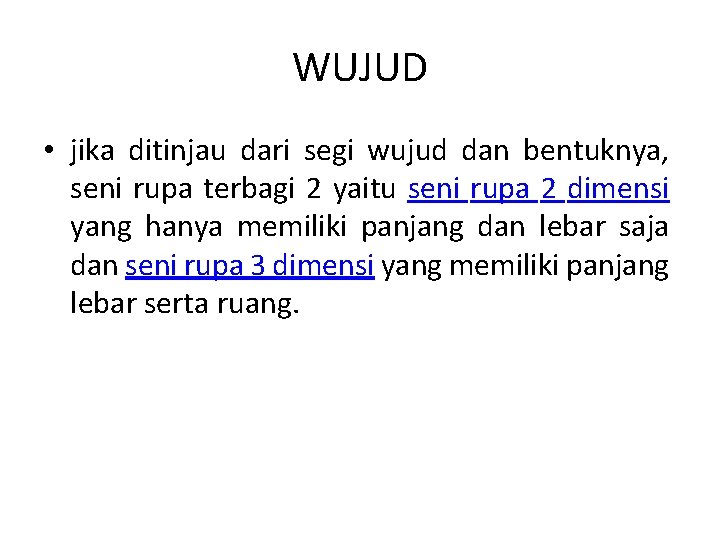 WUJUD

• jika ditinjau dari segi wujud dan bentuknya, seni rupa terbagi 2 yaitu seni rupa 2 dimensi yang hanya memiliki panjang dan lebar saja dan seni rupa 3 dimensi yang memiliki panjang lebar serta ruang.